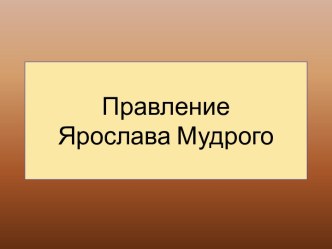 Правление Ярослава Мудрого